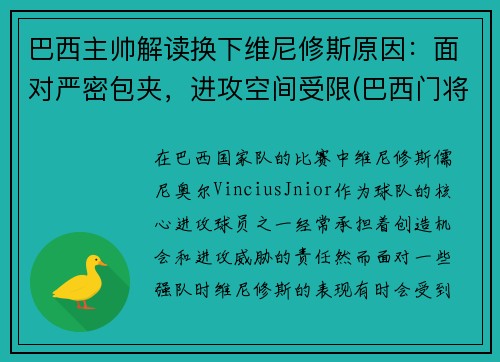 巴西主帅解读换下维尼修斯原因：面对严密包夹，进攻空间受限(巴西门将

在巴西国家队的比赛中维尼修斯儒尼奥尔VinciusJnior作为球队的核心进攻球员之一经常承担着创造机会和进攻威胁的责任然而面对一些强队时维尼修斯的表现有时会受到